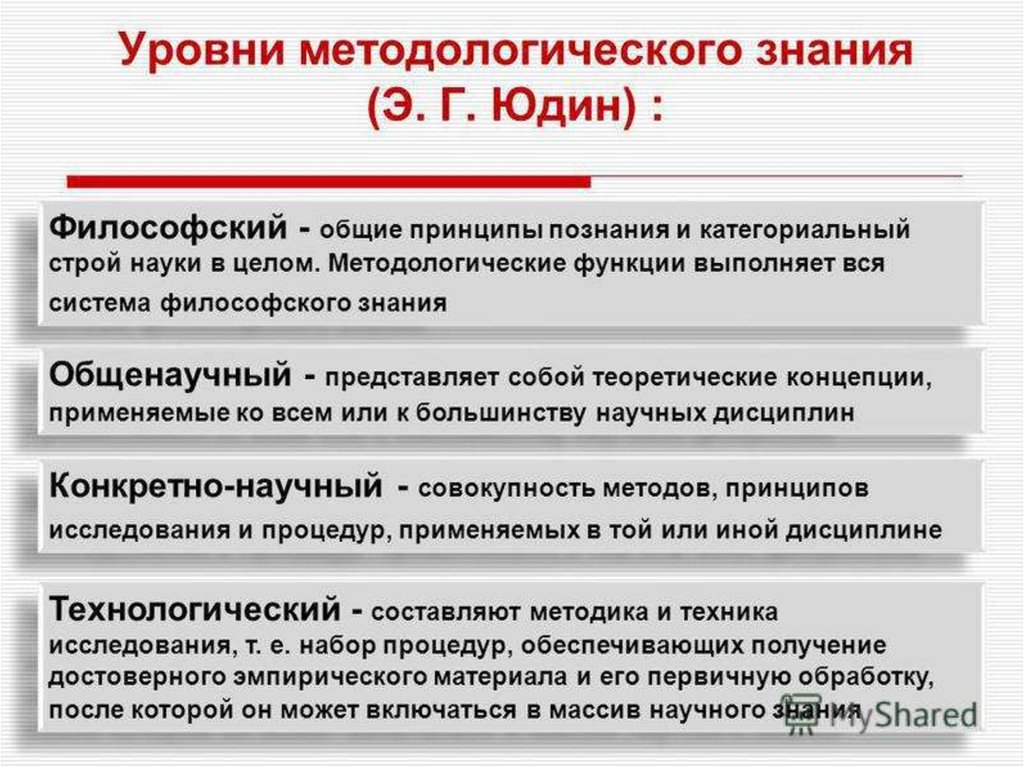 Уровни методологического знания (Э. Г. Юдин) :

Философский - общие принципы познания и категориальный строй науки в целом. Методологические функции выполняет вся система философского знания

Общенаучный - представляет собой теоретические концепции, применяемые ко всем или к большинству научных дисциплин

Конкретно-научный - совокупность методов, принципов исследования и процедур, применяемых в той или иной дисциплине

Технологический - составляют методика и техника исследования, т. е. набор процедур, обеспечивающих получение достоверного эмпирического материала и его первичную обработку, после которой он может включаться в массив научного знания

MyShared